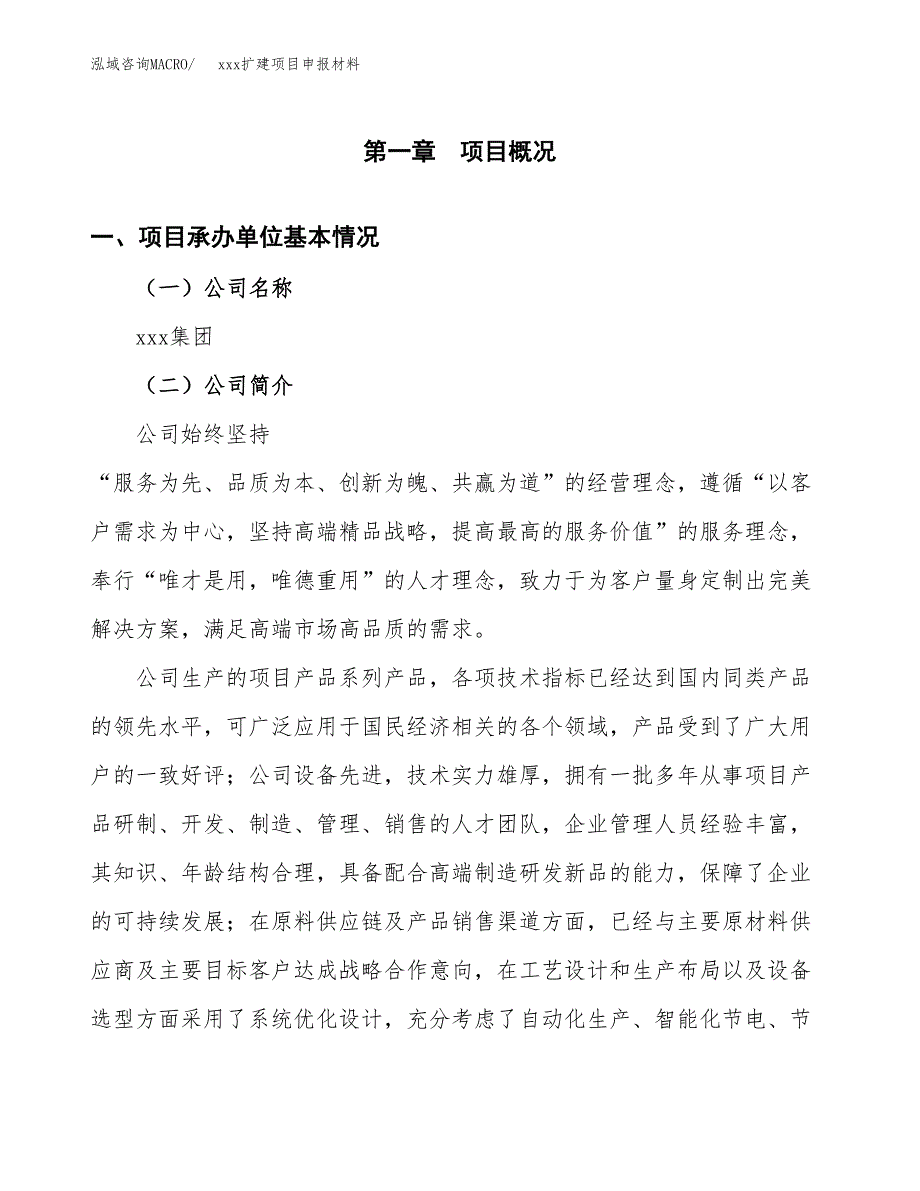 泓域咨询MACRO/　xxx扩建项目申报材料

第一章　项目概况

一、项目承办单位基本情况

（一）公司名称

xxx集团

（二）公司简介

公司始终坚持

“服务为先、品质为本、创新为魄、共赢为道”的经营理念，遵循“以客户需求为中心，坚持高端精品战略，提高最高的服务价值”的服务理念，奉行“唯才是用，唯德重用”的人才理念，致力于为客户量身定制出完美解决方案，满足高端市场高品质的需求。

公司生产的项目产品系列产品，各项技术指标已经达到国内同类产品的领先水平，可广泛应用于国民经济相关的各个领域，产品受到了广大用户的一致好评；公司设备先进，技术实力雄厚，拥有一批多年从事项目产品研制、开发、制造、管理、销售的人才团队，企业管理人员经验丰富，其知识、年龄结构合理，具备配合高端制造研发新品的能力，保障了企业的可持续发展；在原料供应链及产品销售渠道方面，已经与主要原材料供应商及主要目标客户达成战略合作意向，在工艺设计和生产布局以及设备选型方面采用了系统优化设计，充分考虑了自动化生产、智能化节电、节